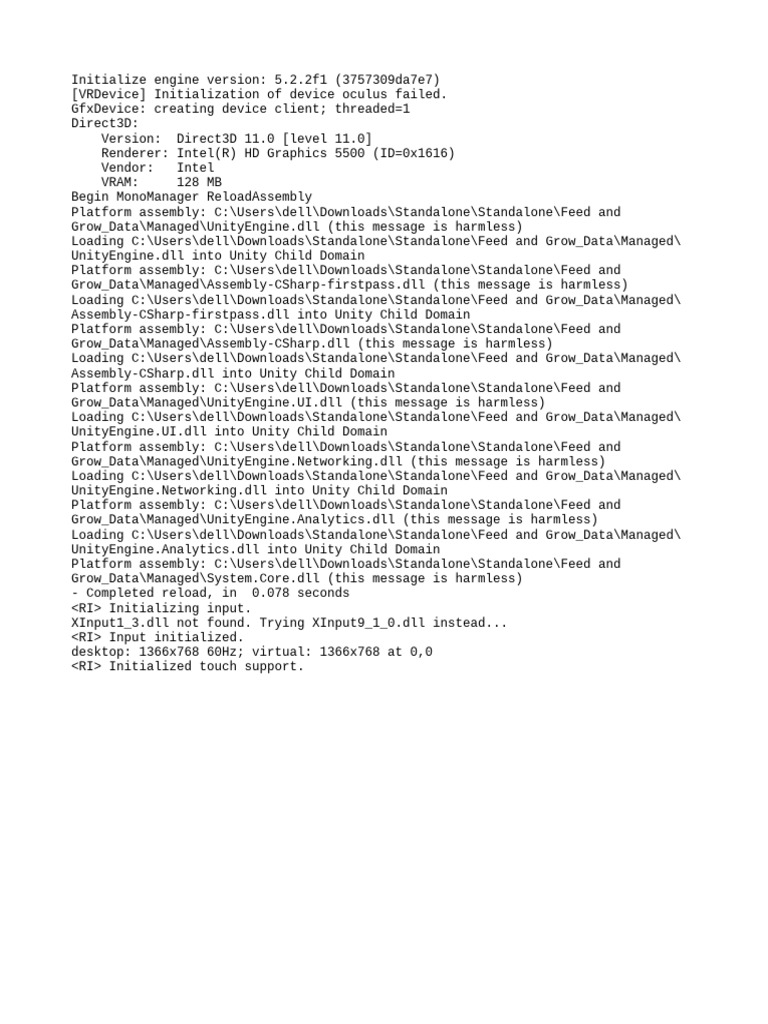 Initialize engine version: 5.2.2f1 (3757309da7e7)
[VRDevice] Initialization of device oculus failed.
GfxDevice: creating device client; threaded=1
Direct3D:
    Version:  Direct3D 11.0 [level 11.0]
    Renderer: Intel(R) HD Graphics 5500 (ID=0x1616)
    Vendor:   Intel
    VRAM:     128 MB
Begin MonoManager ReloadAssembly
Platform assembly: C:\Users\dell\Downloads\Standalone\Standalone\Feed and Grow_Data\Managed\UnityEngine.dll (this message is harmless)
Loading C:\Users\dell\Downloads\Standalone\Standalone\Feed and Grow_Data\Managed\UnityEngine.dll into Unity Child Domain
Platform assembly: C:\Users\dell\Downloads\Standalone\Standalone\Feed and Grow_Data\Managed\Assembly-CSharp-firstpass.dll (this message is harmless)
Loading C:\Users\dell\Downloads\Standalone\Standalone\Feed and Grow_Data\Managed\Assembly-CSharp-firstpass.dll into Unity Child Domain
Platform assembly: C:\Users\dell\Downloads\Standalone\Standalone\Feed and Grow_Data\Managed\Assembly-CSharp.dll (this message is harmless)
Loading C:\Users\dell\Downloads\Standalone\Standalone\Feed and Grow_Data\Managed\Assembly-CSharp.dll into Unity Child Domain
Platform assembly: C:\Users\dell\Downloads\Standalone\Standalone\Feed and Grow_Data\Managed\UnityEngine.UI.dll (this message is harmless)
Loading C:\Users\dell\Downloads\Standalone\Standalone\Feed and Grow_Data\Managed\UnityEngine.UI.dll into Unity Child Domain
Platform assembly: C:\Users\dell\Downloads\Standalone\Standalone\Feed and Grow_Data\Managed\UnityEngine.Networking.dll (this message is harmless)
Loading C:\Users\dell\Downloads\Standalone\Standalone\Feed and Grow_Data\Managed\UnityEngine.Networking.dll into Unity Child Domain
Platform assembly: C:\Users\dell\Downloads\Standalone\Standalone\Feed and Grow_Data\Managed\UnityEngine.Analytics.dll (this message is harmless)
Loading C:\Users\dell\Downloads\Standalone\Standalone\Feed and Grow_Data\Managed\UnityEngine.Analytics.dll into Unity Child Domain
Platform assembly: C:\Users\dell\Downloads\Standalone\Standalone\Feed and Grow_Data\Managed\System.Core.dll (this message is harmless)
- Completed reload, in  0.078 seconds
<RI> Initializing input.
XInput1_3.dll not found. Trying XInput9_1_0.dll instead...
<RI> Input initialized.
desktop: 1366x768 60Hz; virtual: 1366x768 at 0,0
<RI> Initialized touch support.